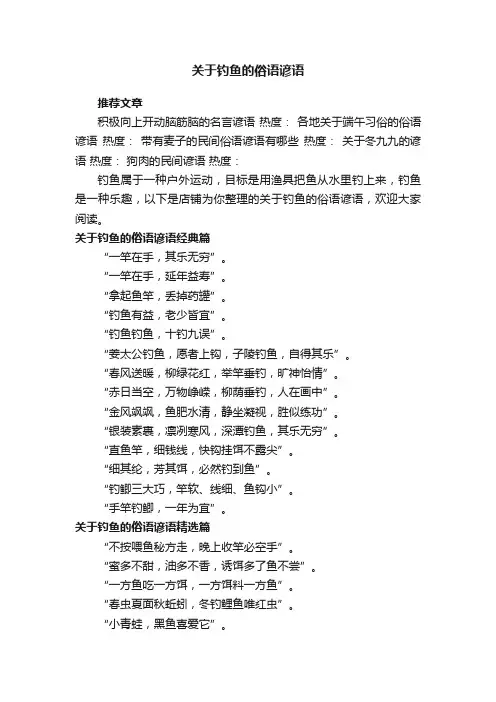 关于钓鱼的俗语谚语

推荐文章

积极向上开动脑筋脑的名言谚语 热度： 各地关于端午习俗的俗语谚语 热度： 带有麦子的民间俗语谚语有哪些 热度： 关于冬九九的谚语 热度： 狗肉的民间谚语 热度：

钓鱼属于一种户外运动，目标是用渔具把鱼从水里钓上来，钓鱼是一种乐趣，以下是店铺为你整理的关于钓鱼的俗语谚语，欢迎大家阅读。

关于钓鱼的俗语谚语经典篇

“一竿在手，其乐无穷”。

“一竿在手，延年益寿”。

“拿起鱼竿，丢掉药罐”。

“钓鱼有益，老少皆宜”。

“钓鱼钓鱼，十钓九误”。

“姜太公钓鱼，愿者上钩，子陵钓鱼，自得其乐”。

“春风送暖，柳绿花红，举竿垂钓，旷神怡情”。

“赤日当空，万物峥嵘，柳荫垂钓，人在画中”。

“金风飒飒，鱼肥水清，静坐凝视，胜似练功”。

“银装素裹，凛冽寒风，深潭钓鱼，其乐无穷”。

“直鱼竿，细钱线，快钩挂饵不露尖”。

“细其纶，芳其饵，必然钓到鱼”。

“钓鲫三大巧，竿软、线细、鱼钩小”。

“手竿钓鲫，一年为宜”。

关于钓鱼的俗语谚语精选篇

“不按喂鱼秘方走，晚上收竿必空手”。

“蜜多不甜，油多不香，诱饵多了鱼不尝”。

“一方鱼吃一方饵，一方饵料一方鱼”。

“春虫夏面秋蚯蚓，冬钓鲤鱼唯红虫”。

“小青蛙，黑鱼喜爱它”。